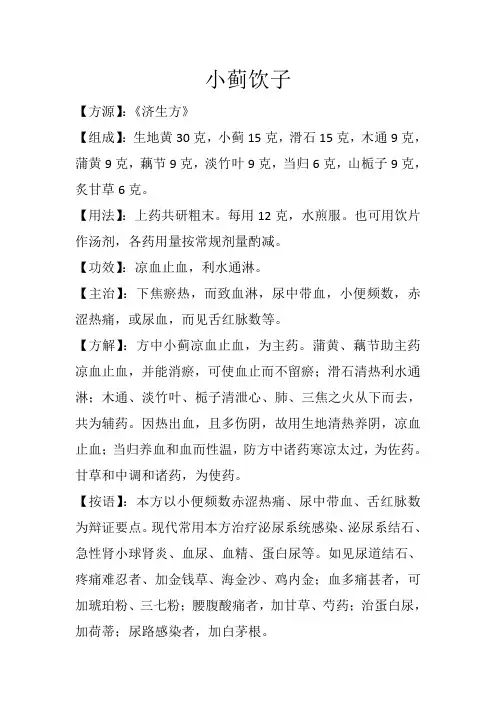 小蓟饮子

【方源】:《济生方》

【组成】:生地黄 30 克，小蓟 15 克，滑石 15 克，木通 9 克，蒲黄 9 克，藕节 9 克，淡竹叶 9 克，当归 6 克，山栀子 9 克，炙甘草 6 克。

【用法】:上药共研粗末。每用 12 克，水煎服。也可用饮片作汤剂，各药用量按常规剂量酌减。

【功效】:凉血止血，利水通淋。

【主治】:下焦瘀热，而致血淋，尿中带血，小便频数，赤涩热痛，或尿血，而见舌红脉数等。

【方解】:方中小蓟凉血止血，为主药。蒲黄、藕节助主药凉血止血，并能消瘀，可使血止而不留瘀；滑石清热利水通淋；木通、淡竹叶、栀子清泄心、肺、三焦之火从下而去，共为辅药。因热出血，且多伤阴，故用生地清热养阴，凉血止血；当归养血和血而性温，防方中诸药寒凉太过，为佐药。甘草和中调和诸药，为使药。

【按语】:本方以小便频数赤涩热痛、尿中带血、舌红脉数为辩证要点。现代常用本方治疗泌尿系统感染、泌尿系结石、急性肾小球肾炎、血尿、血精、蛋白尿等。如见尿道结石、疼痛难忍者、加金钱草、海金沙、鸡内金；血多痛甚者，可加琥珀粉、三七粉；腰腹酸痛者，加甘草、芍药；治蛋白尿，加荷蒂；尿路感染者，加白茅根。